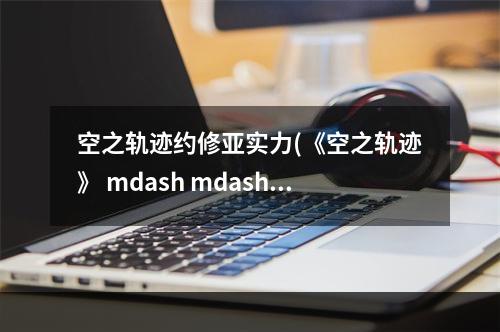 空之轨迹约修亚实力(《空之轨迹》 mdash mdash…